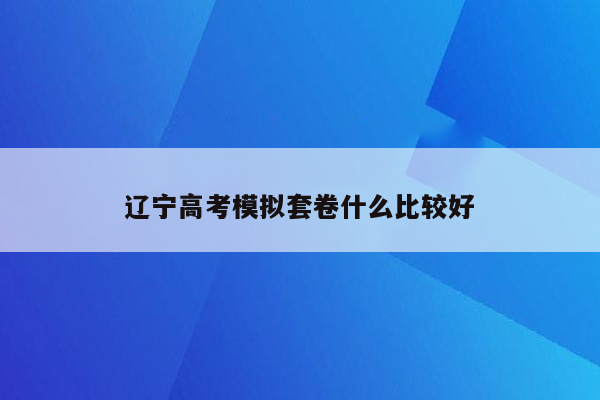 辽宁高考模拟套卷什么比较好